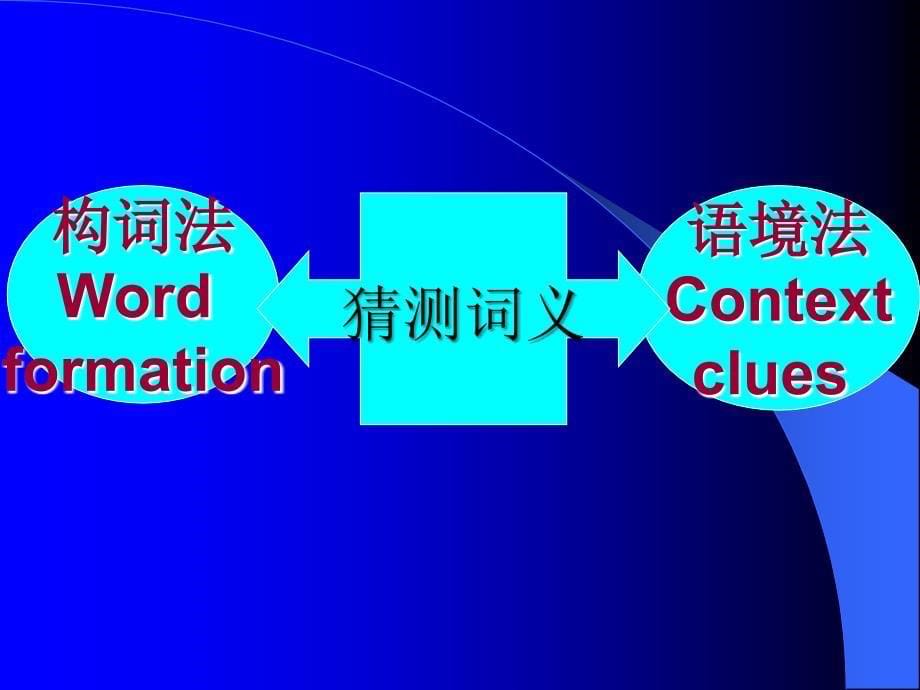 构词法
Word formation

猜测词义

语境法
Context clues